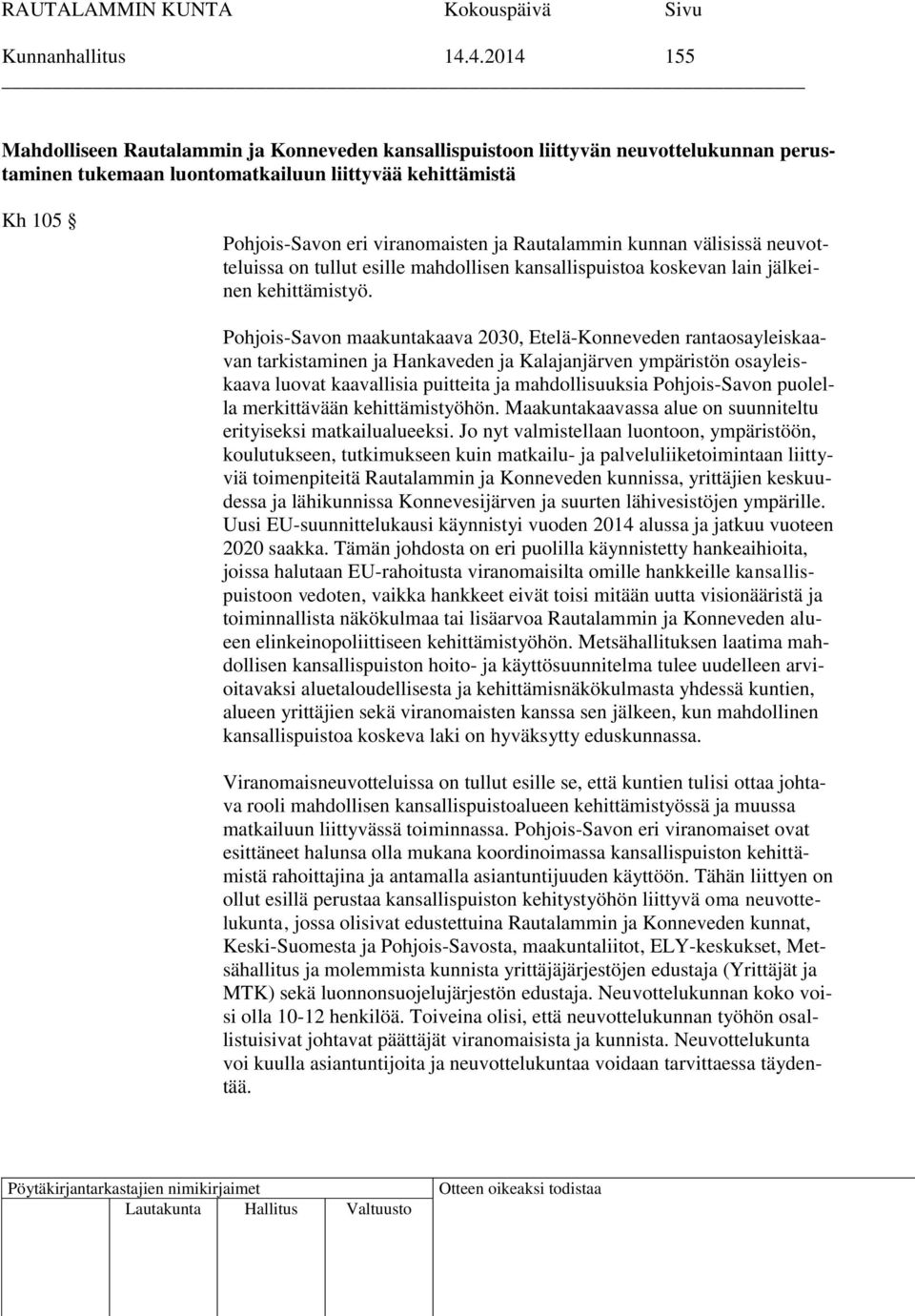 RAUTALAMMIN KUNTA Kokouspäivä Sivu
Kunnanhallitus 14.4.2014 155

Mahdolliseen Rautalammin ja Konneveden kansallispuistoon liittyvän neuvottelukunnan perustaminen tukemaan luontomatkailuun liittyvää kehittämistä

Kh 105 §

Pohjois-Savon eri viranomaisten ja Rautalammin kunnan välisissä neuvotteluissa on tullut esille mahdollisen kansallispuistoa koskevan lain jälkeinen kehittämistyö.

Pohjois-Savon maakuntakaava 2030, Etelä-Konneveden rantaosayleiskaavan tarkistaminen ja Hankaveden ja Kalajanjärven ympäristön osayleiskaava luovat kaavallisia puitteita ja mahdollisuuksia Pohjois-Savon puolella merkittävään kehittämistyöhön. Maakuntakaavassa alue on suunniteltu erityiseksi matkailualueeksi. Jo nyt valmistellaan luontoon, ympäristöön, koulutukseen, tutkimukseen kuin matkailu- ja palveluliiketoimintaan liittyviä toimenpiteitä Rautalammin ja Konneveden kunnissa, yrittäjien keskuudessa ja lähikunnissa Konnevesijärven ja suurten lähivesistöjen ympärille. Uusi EU-suunnittelukausi käynnistyi vuoden 2014 alussa ja jatkuu vuoteen 2020 saakka. Tämän johdosta on eri puolilla käynnistetty hankeaihioita, joissa halutaan EU-rahoitusta viranomaisilta omille hankkeille kansallispuistoon vedoten, vaikka hankkeet eivät toisi mitään uutta visionääristä ja toiminnallista näkökulmaa tai lisäarvoa Rautalammin ja Konneveden alueen elinkeinopoliittiseen kehittämistyöhön. Metsähallituksen laatima mahdollisen kansallispuiston hoito- ja käyttösuunnitelma tulee uudelleen arvioitavaksi aluetaloudellisesta ja kehittämisnäkökulmasta yhdessä kuntien, alueen yrittäjien sekä viranomaisten kanssa sen jälkeen, kun mahdollinen kansallispuistoa koskeva laki on hyväksytty eduskunnassa.

Viranomaisneuvotteluissa on tullut esille se, että kuntien tulisi ottaa johtava rooli mahdollisen kansallispuistoalueen kehittämistyössä ja muussa matkailuun liittyvässä toiminnassa. Pohjois-Savon eri viranomaiset ovat esittäneet halunsa olla mukana koordinoimassa kansallispuiston kehittämistä rahoittajina ja antamalla asiantuntijuuden käyttöön. Tähän liittyen on ollut esillä perustaa kansallispuiston kehitystyöhön liittyvä oma neuvottelukunta, jossa olisivat edustettuina Rautalammin ja Konneveden kunnat, Keski-Suomesta ja Pohjois-Savosta, maakuntaliitot, ELY-keskukset, Metsähallitus ja molemmista kunnista yrittäjäjärjestöjen edustaja (Yrittäjät ja MTK) sekä luonnonsuojelujärjestön edustaja. Neuvottelukunnan koko voisi olla 10-12 henkilöä. Toiveina olisi, että neuvottelukunnan työhön osallistuisivat johtavat päättäjät viranomaisista ja kunnista. Neuvottelukunta voi kuulla asiantuntijoita ja neuvottelukuntaa voidaan tarvittaessa täydentää.

Pöytäkirjantarkastajien nimikirjaimet
Lautakunta Hallitus Valtuusto
Otteen oikeaksi todistaa